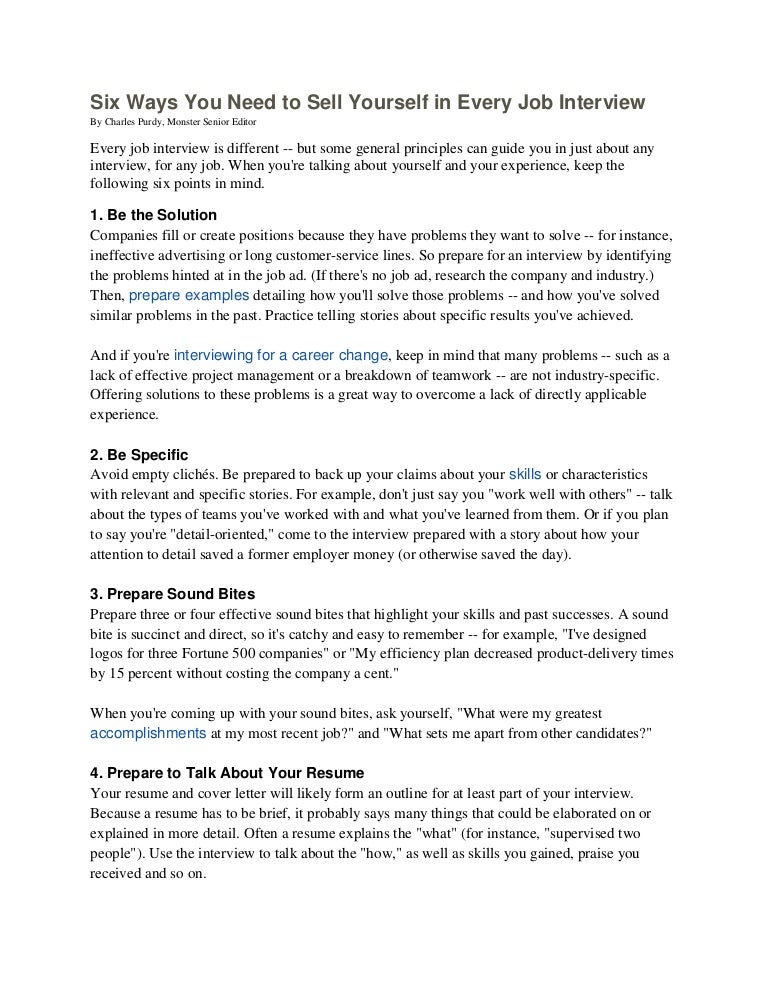 Six Ways You Need to Sell Yourself in Every Job Interview
By Charles Purdy, Monster Senior Editor

Every job interview is different -- but some general principles can guide you in just about any interview, for any job. When you're talking about yourself and your experience, keep the following six points in mind.

1. Be the Solution
Companies fill or create positions because they have problems they want to solve -- for instance, ineffective advertising or long customer-service lines. So prepare for an interview by identifying the problems hinted at in the job ad. (If there's no job ad, research the company and industry.) Then, prepare examples detailing how you'll solve those problems -- and how you've solved similar problems in the past. Practice telling stories about specific results you've achieved.

And if you're interviewing for a career change, keep in mind that many problems -- such as a lack of effective project management or a breakdown of teamwork -- are not industry-specific. Offering solutions to these problems is a great way to overcome a lack of directly applicable experience.

2. Be Specific
Avoid empty clichés. Be prepared to back up your claims about your skills or characteristics with relevant and specific stories. For example, don't just say you "work well with others" -- talk about the types of teams you've worked with and what you've learned from them. Or if you plan to say you're "detail-oriented," come to the interview prepared with a story about how your attention to detail saved a former employer money (or otherwise saved the day).

3. Prepare Sound Bites
Prepare three or four effective sound bites that highlight your skills and past successes. A sound bite is succinct and direct, so it's catchy and easy to remember -- for example, "I've designed logos for three Fortune 500 companies" or "My efficiency plan decreased product-delivery times by 15 percent without costing the company a cent."

When you're coming up with your sound bites, ask yourself, "What were my greatest accomplishments at my most recent job?" and "What sets me apart from other candidates?"

4. Prepare to Talk About Your Resume
Your resume and cover letter will likely form an outline for at least part of your interview. Because a resume has to be brief, it probably says many things that could be elaborated on or explained in more detail. Often a resume explains the "what" (for instance, "supervised two people"). Use the interview to talk about the "how," as well as skills you gained, praise you received and so on.